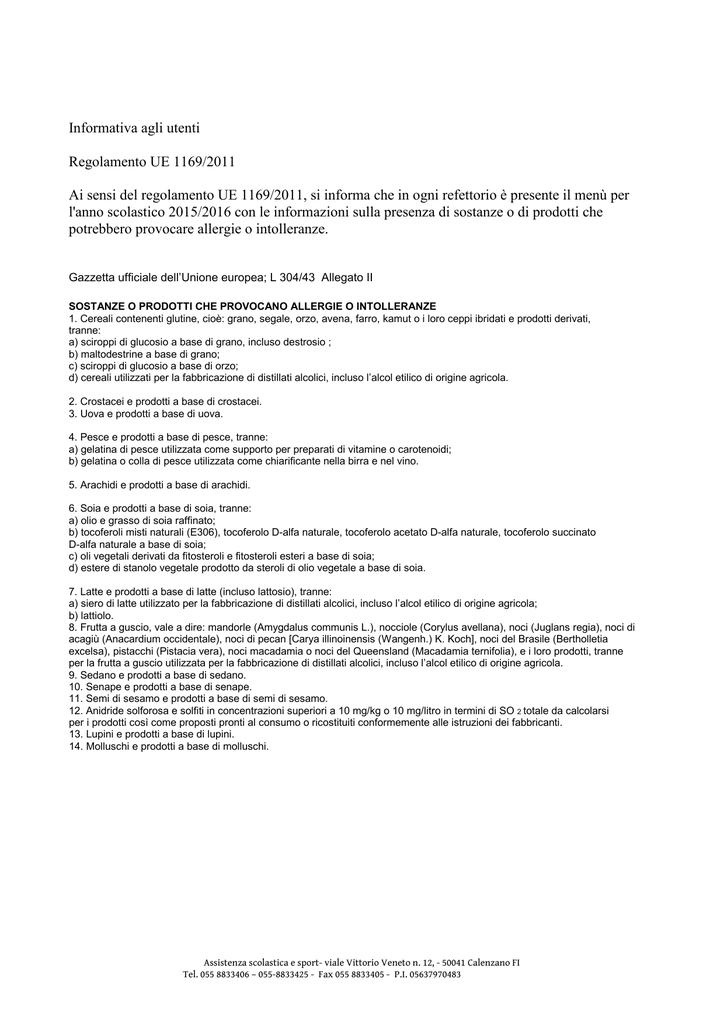 Informativa agli utenti

Regolamento UE 1169/2011

Ai sensi del regolamento UE 1169/2011, si informa che in ogni refettorio è presente il menù per l'anno scolastico 2015/2016 con le informazioni sulla presenza di sostanze o di prodotti che potrebbero provocare allergie o intolleranze.

Gazzetta ufficiale dell'Unione europea; L 304/43 Allegato II

SOSTANZE O PRODOTTI CHE PROVOCANO ALLERGIE O INTOLLERANZE
1. Cereali contenenti glutine, cioè: grano, segale, orzo, avena, farro, kamut o i loro ceppi ibridati e prodotti derivati, tranne:
a) sciroppi di glucosio a base di grano, incluso destrosio ;
b) maltodestrine a base di grano;
c) sciroppi di glucosio a base di orzo;
d) cereali utilizzati per la fabbricazione di distillati alcolici, incluso l'alcol etilico di origine agricola.

2. Crostacei e prodotti a base di crostacei.
3. Uova e prodotti a base di uova.

4. Pesce e prodotti a base di pesce, tranne:
a) gelatina di pesce utilizzata come supporto per preparati di vitamine o carotenoidi;
b) gelatina o colla di pesce utilizzata come chiarificante nella birra e nel vino.

5. Arachidi e prodotti a base di arachidi.

6. Soia e prodotti a base di soia, tranne:
a) olio e grasso di soia raffinato;
b) tocoferoli misti naturali (E306), tocoferolo D-alfa naturale, tocoferolo acetato D-alfa naturale, tocoferolo succinato D-alfa naturale a base di soia;
c) oli vegetali derivati da fitosteroli e fitosteroli esteri a base di soia;
d) estere di stanolo vegetale prodotto da steroli di olio vegetale a base di soia.

7. Latte e prodotti a base di latte (incluso lattosio), tranne:
a) siero di latte utilizzato per la fabbricazione di distillati alcolici, incluso l'alcol etilico di origine agricola;
b) lattiolo.
8. Frutta a guscio, vale a dire: mandorle (Amygdalus communis L.), nocciole (Corylus avellana), noci (Juglans regia), noci di acagiù (Anacardium occidentale), noci di pecan [Carya illinoinensis (Wangenh.) K. Koch], noci del Brasile (Bertholletia excelsa), pistacchi (Pistacia vera), noci macadamia o noci del Queensland (Macadamia ternifolia), e i loro prodotti, tranne per la frutta a guscio utilizzata per la fabbricazione di distillati alcolici, incluso l'alcol etilico di origine agricola.
9. Sedano e prodotti a base di sedano.
10. Senape e prodotti a base di senape.
11. Semi di sesamo e prodotti a base di semi di sesamo.
12. Anidride solforosa e solfiti in concentrazioni superiori a 10 mg/kg o 10 mg/litro in termini di $SO_2$ totale da calcolarsi per i prodotti così come proposti pronti al consumo o ricostituiti conformemente alle istruzioni dei fabbricanti.
13. Lupini e prodotti a base di lupini.
14. Molluschi e prodotti a base di molluschi.

Assistenza scolastica e sport- viale Vittorio Veneto n. 12, - 50041 Calenzano FI
Tel. 055 8833406 – 055-8833425 - Fax 055 8833405 - P.I. 05637970483